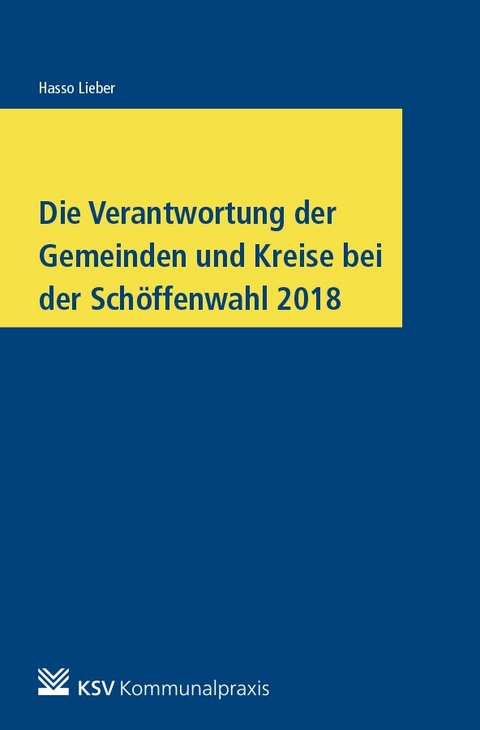 Hasso Lieber

Die Verantwortung der Gemeinden und Kreise bei der Schöffenwahl 2018

KSV Kommunalpraxis